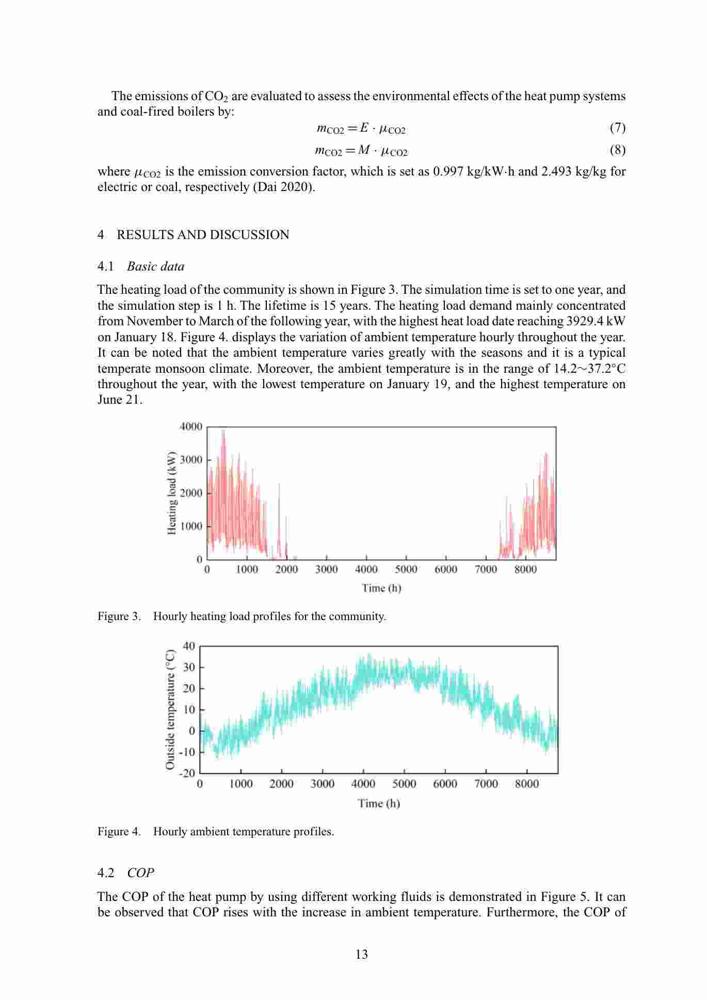 The emissions of $CO_2$ are evaluated to assess the environmental effects of the heat pump systems and coal-fired boilers by:

$m_{CO2} = E \cdot \mu_{CO2}$ (7)

$m_{CO2} = M \cdot \mu_{CO2}$ (8)

where $\mu_{CO2}$ is the emission conversion factor, which is set as 0.997 kg/kW·h and 2.493 kg/kg for electric or coal, respectively (Dai 2020).

4 RESULTS AND DISCUSSION

4.1 Basic data

The heating load of the community is shown in Figure 3. The simulation time is set to one year, and the simulation step is 1 h. The lifetime is 15 years. The heating load demand mainly concentrated from November to March of the following year, with the highest heat load date reaching 3929.4 kW on January 18. Figure 4. displays the variation of ambient temperature hourly throughout the year. It can be noted that the ambient temperature varies greatly with the seasons and it is a typical temperate monsoon climate. Moreover, the ambient temperature is in the range of 14.2~37.2°C throughout the year, with the lowest temperature on January 19, and the highest temperature on June 21.

4000
3000
2000
1000
0
Heating load (kW)
0 1000 2000 3000 4000 5000 6000 7000 8000
Time (h)

Figure 3. Hourly heating load profiles for the community.

40
30
20
10
0
-10
-20
Outside temperature (°C)
0 1000 2000 3000 4000 5000 6000 7000 8000
Time (h)

Figure 4. Hourly ambient temperature profiles.

4.2 COP

The COP of the heat pump by using different working fluids is demonstrated in Figure 5. It can be observed that COP rises with the increase in ambient temperature. Furthermore, the COP of

13